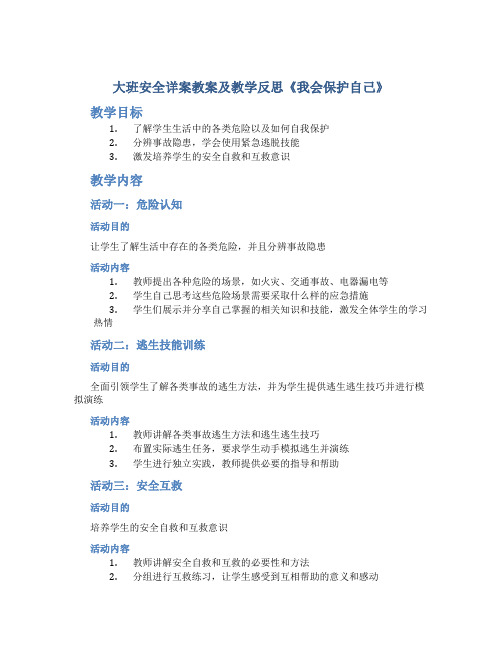 大班安全详案教案及教学反思《我会保护自己》

教学目标

1. 了解学生生活中的各类危险以及如何自我保护
2. 分辨事故隐患，学会使用紧急逃脱技能
3. 激发培养学生的安全自救和互救意识

教学内容

活动一：危险认知

活动目的

让学生了解生活中存在的各类危险，并且分辨事故隐患

活动内容

1. 教师提出各种危险的场景，如火灾、交通事故、电器漏电等
2. 学生自己思考这些危险场景需要采取什么样的应急措施
3. 学生们展示并分享自己掌握的相关知识和技能，激发全体学生的学习热情

活动二：逃生技能训练

活动目的

全面引领学生了解各类事故的逃生方法，并为学生提供逃生逃生技巧并进行模拟演练

活动内容

1. 教师讲解各类事故逃生方法和逃生逃生技巧
2. 布置实际逃生任务，要求学生动手模拟逃生并演练
3. 学生进行独立实践，教师提供必要的指导和帮助

活动三：安全互救

活动目的

培养学生的安全自救和互救意识

活动内容

1. 教师讲解安全自救和互救的必要性和方法
2. 分组进行互救练习，让学生感受到互相帮助的意义和感动